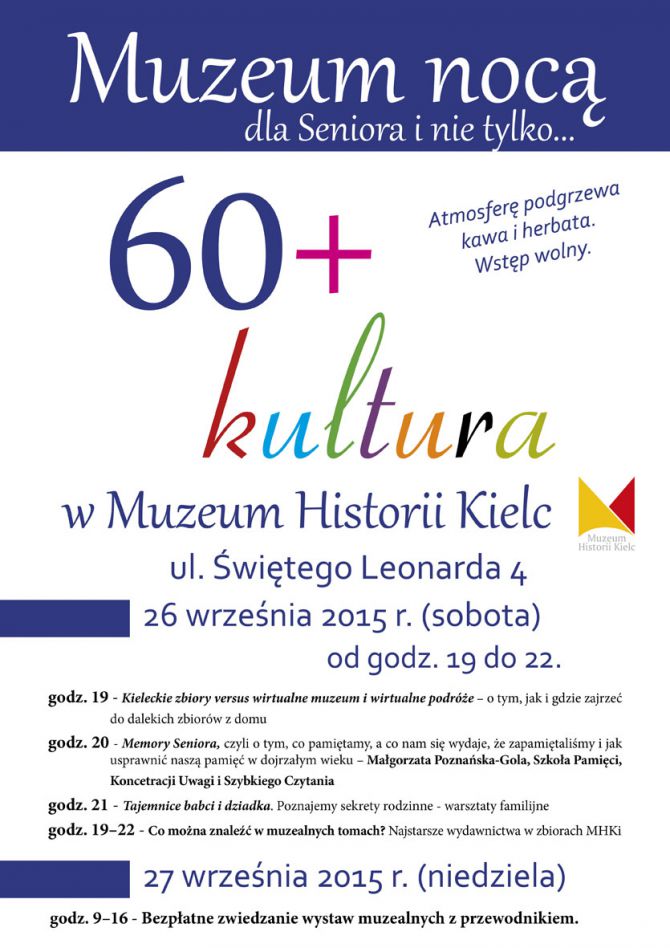 Muzeum nocą
dla Seniora i nie tylko...

60+

Atmosferę podgrzewa kawa i herbata. Wstęp wolny.

kultura

w Muzeum Historii Kielc

Muzeum Historii Kielc

ul. Świętego Leonarda 4

26 września 2015 r. (sobota)

od godz. 19 do 22.

godz. 19 - Kieleckie zbiory versus wirtualne muzeum i wirtualne podróże – o tym, jak i gdzie zajrzeć do dalekich zbiorów z domu

godz. 20 - Memory Seniora, czyli o tym, co pamiętamy, a co nam się wydaje, że zapamiętaliśmy i jak usprawnić naszą pamięć w dojrzałym wieku – Małgorzata Poznańska-Gola, Szkoła Pamięci, Koncetracji Uwagi i Szybkiego Czytania

godz. 21 - Tajemnice babci i dziadka. Poznajemy sekrety rodzinne - warsztaty familijne

godz. 19–22 - Co można znaleźć w muzealnych tomach? Najstarsze wydawnictwa w zbiorach MHKi

27 września 2015 r. (niedziela)

godz. 9–16 - Bezpłatne zwiedzanie wystaw muzealnych z przewodnikiem.